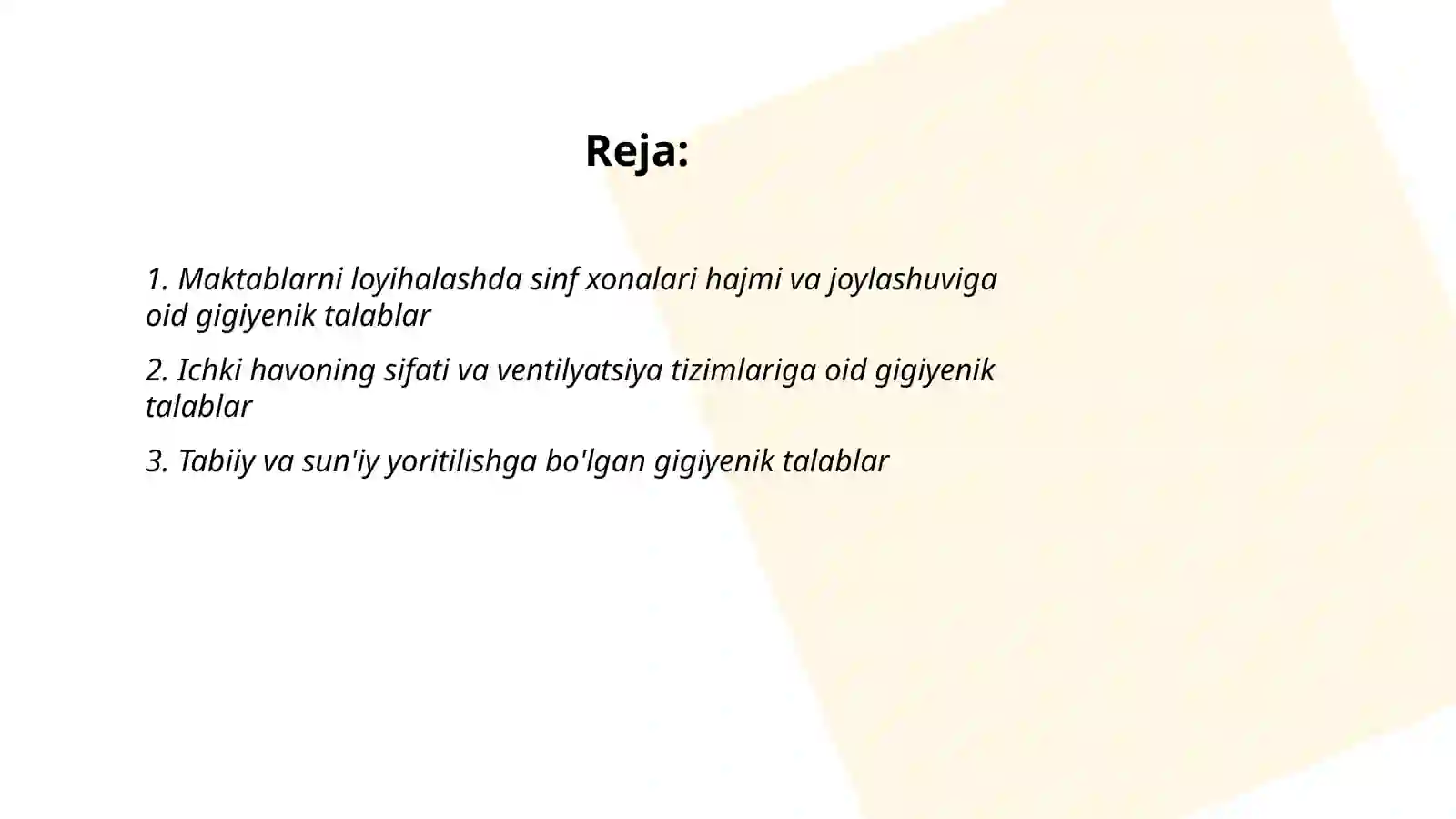 Reja:

1. Maktablarni loyihalashda sinf xonalari hajmi va joylashuviga oid gigiyenik talablar

2. Ichki havoning sifati va ventilyatsiya tizimlariga oid gigiyenik talablar

3. Tabiiy va sun'iy yoritilishga bo'lgan gigiyenik talablar